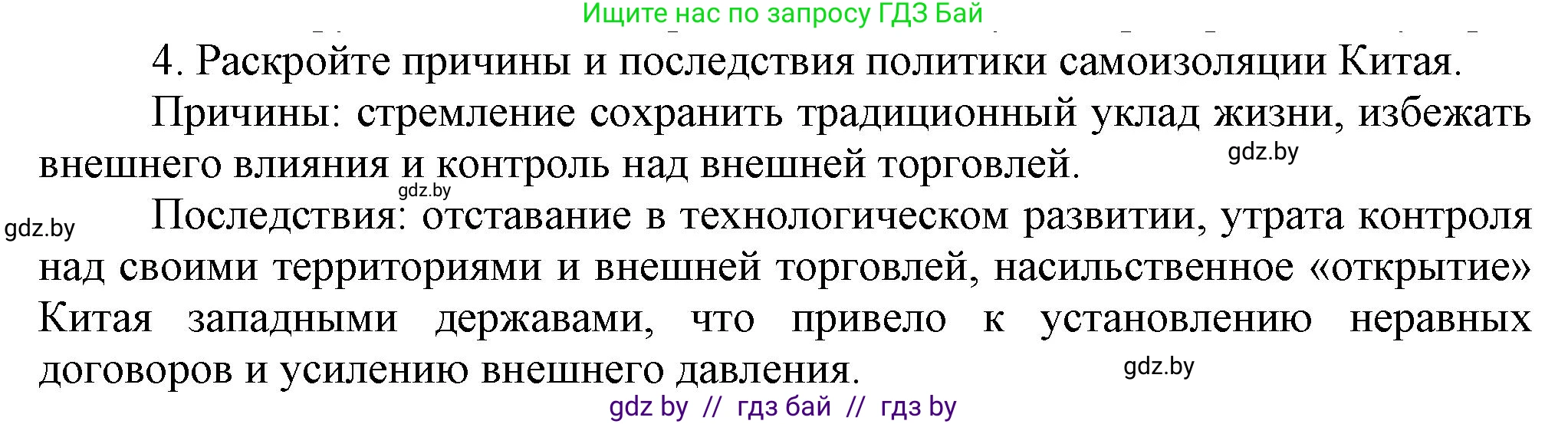 Ищите нас по запросу ГДЗ Бай

4. Раскройте причины и последствия политики самоизоляции Китая.

Причины: стремление сохранить традиционный уклад жизни, избежать внешнего влияния и контроль над внешней торговлей.

gdz.by

gdz.by

gdz.by

Последствия: отставание в технологическом развитии, утрата контроля над своими территориями и внешней торговлей, насильственное «открытие» Китая западными державами, что привело к установлению неравных договоров и усилению внешнего давления.

gdz.by

gdz by // гдз бай // гдз by